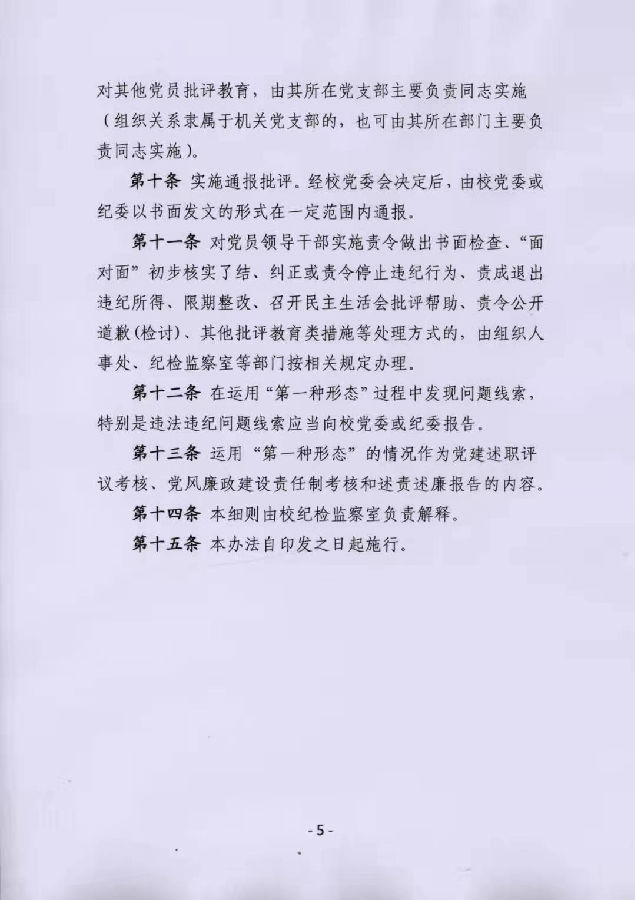 对其他党员批评教育，由其所在党支部主要负责同志实施（组织关系隶属于机关党支部的，也可由其所在部门主要负责同志实施）。

第十条 实施通报批评。经校党委会决定后，由校党委或纪委以书面发文的形式在一定范围内通报。

第十一条 对党员领导干部实施责令做出书面检查、“面对面”初步核实了结、纠正或责令停止违纪行为、责成退出违纪所得、限期整改、召开民主生活会批评帮助、责令公开道歉(检讨)、其他批评教育类措施等处理方式的，由组织人事处、纪检监察室等部门按相关规定办理。

第十二条 在运用“第一种形态”过程中发现问题线索，特别是违法违纪问题线索应当向校党委或纪委报告。

第十三条 运用“第一种形态”的情况作为党建述职评议考核、党风廉政建设责任制考核和述责述廉报告的内容。

第十四条 本细则由校纪检监察室负责解释。

第十五条 本办法自印发之日起施行。

- 5 -